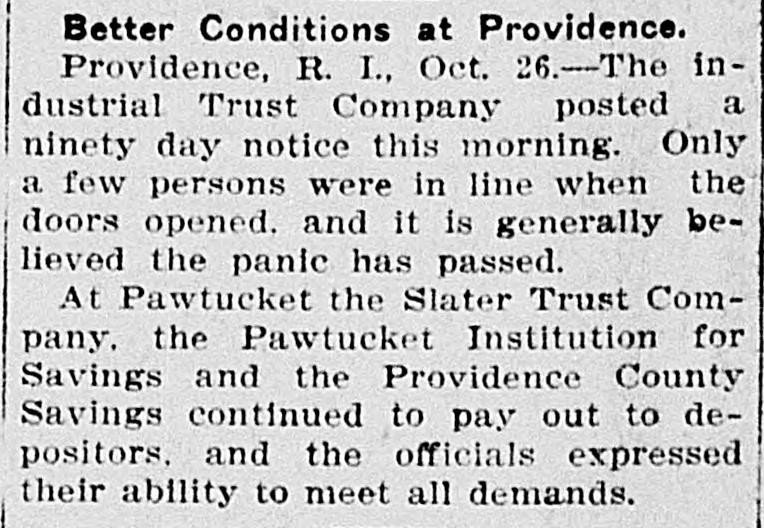 Better Conditions at Providence.

Providence, R. I., Oct. 26.—The industrial Trust Company posted a ninety day notice this morning. Only a few persons were in line when the doors opened, and it is generally believed the panic has passed.

At Pawtucket the Slater Trust Company, the Pawtucket Institution for Savings and the Providence County Savings continued to pay out to depositors, and the officials expressed their ability to meet all demands.